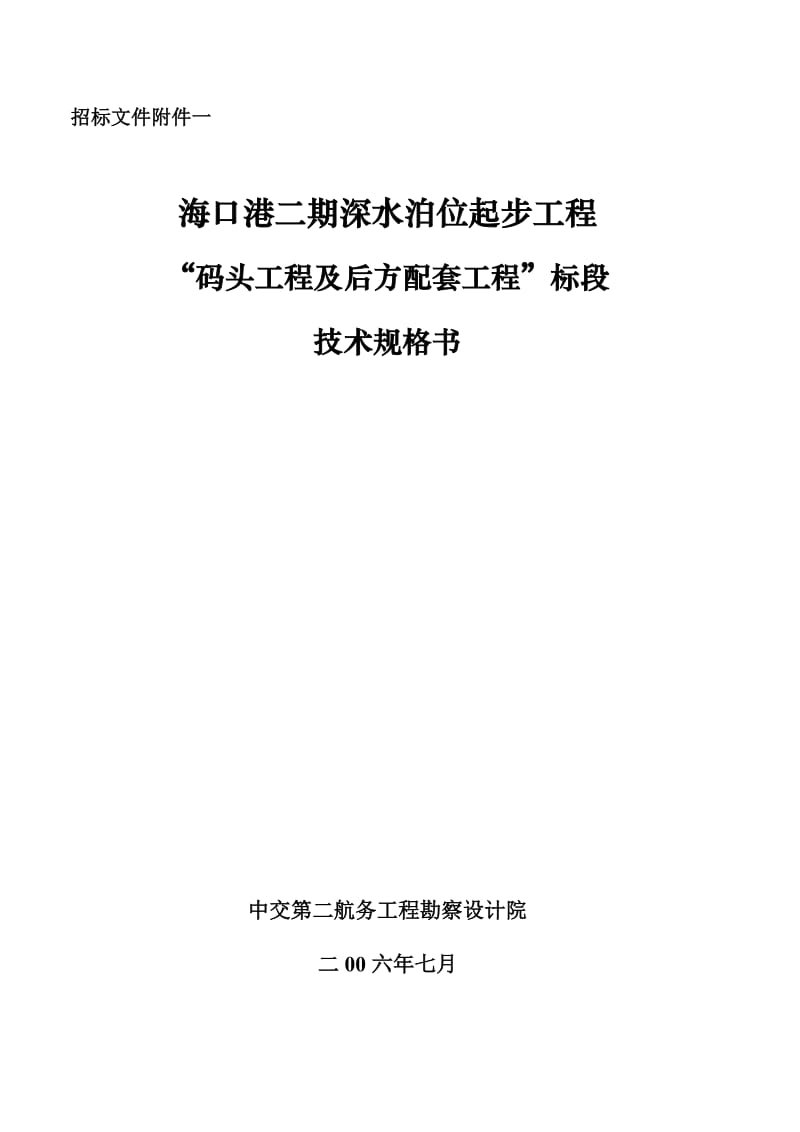 招标文件附件一

海口港二期深水泊位起步工程

“码头工程及后方配套工程”标段

技术规格书

中交第二航务工程勘察设计院

二 00 六年七月